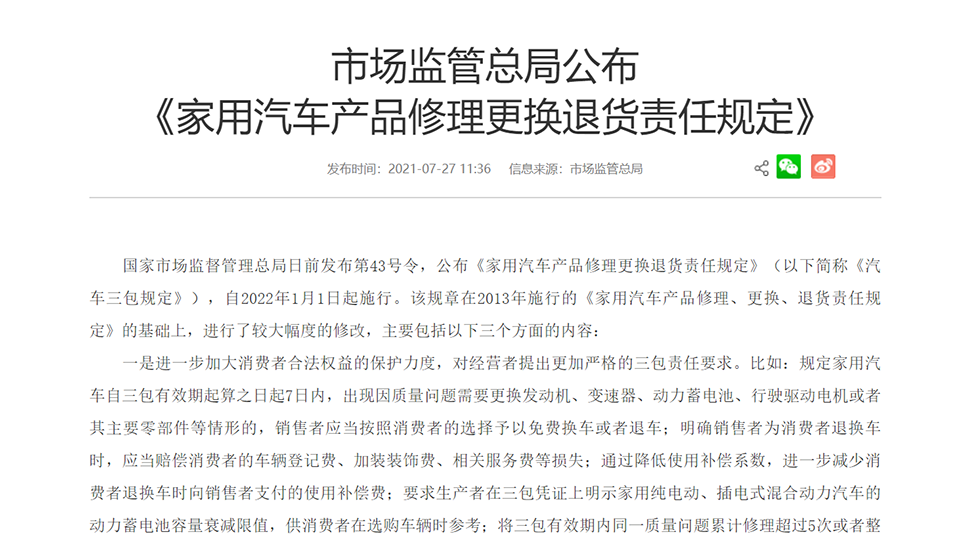 市场监管总局公布
《家用汽车产品修理更换退货责任规定》

发布时间：2021-07-27 11:36　信息来源：市场监管总局

国家市场监督管理总局日前发布第43号令，公布《家用汽车产品修理更换退货责任规定》（以下简称《汽车三包规定》），自2022年1月1日起施行。该规章在2013年施行的《家用汽车产品修理、更换、退货责任规定》的基础上，进行了较大幅度的修改，主要包括以下三个方面的内容：

一是进一步加大消费者合法权益的保护力度，对经营者提出更加严格的三包责任要求。比如：规定家用汽车自三包有效期起算之日起7日内，出现因质量问题需要更换发动机、变速器、动力蓄电池、行驶驱动电机或者其主要零部件等情形的，销售者应当按照消费者的选择予以免费换车或者退车；明确销售者为消费者退换车时，应当赔偿消费者的车辆登记费、加装装饰费、相关服务费等损失；通过降低使用补偿系数，进一步减少消费者退换车时向销售者支付的使用补偿费；要求生产者在三包凭证上明示家用纯电动、插电式混合动力汽车的动力蓄电池容量衰减限值，供消费者在选购车辆时参考；将三包有效期内同一质量问题累计修理超过5次或者整